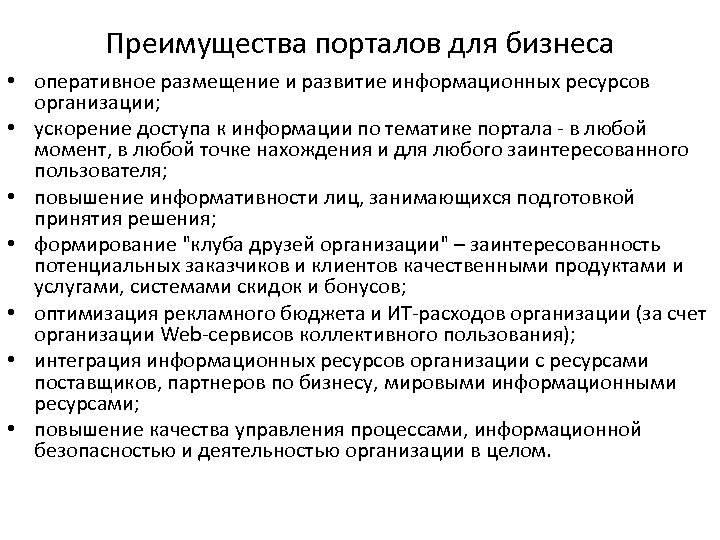 Преимущества порталов для бизнеса

• оперативное размещение и развитие информационных ресурсов организации;
• ускорение доступа к информации по тематике портала - в любой момент, в любой точке нахождения и для любого заинтересованного пользователя;
• повышение информативности лиц, занимающихся подготовкой принятия решения;
• формирование "клуба друзей организации" – заинтересованность потенциальных заказчиков и клиентов качественными продуктами и услугами, системами скидок и бонусов;
• оптимизация рекламного бюджета и ИТ-расходов организации (за счет организации Web-сервисов коллективного пользования);
• интеграция информационных ресурсов организации с ресурсами поставщиков, партнеров по бизнесу, мировыми информационными ресурсами;
• повышение качества управления процессами, информационной безопасностью и деятельностью организации в целом.